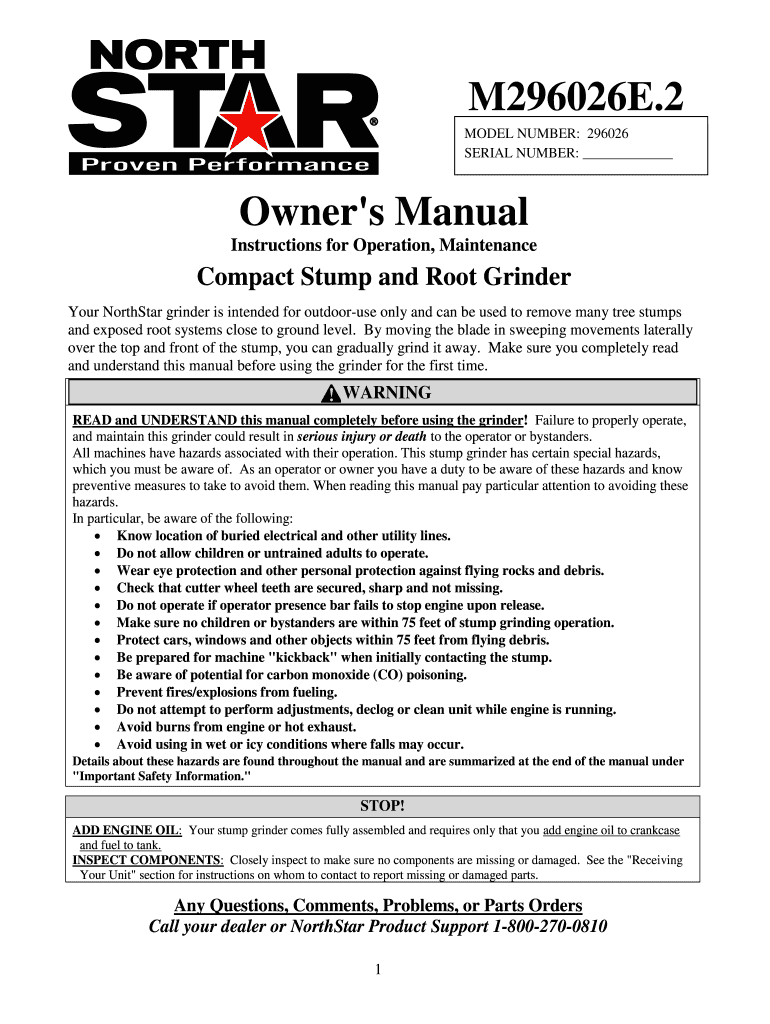 NORTH STAR®
Proven Performance

M296026E.2

MODEL NUMBER: 296026
SERIAL NUMBER: _____________

Owner's Manual

Instructions for Operation, Maintenance

Compact Stump and Root Grinder

Your NorthStar grinder is intended for outdoor-use only and can be used to remove many tree stumps and exposed root systems close to ground level. By moving the blade in sweeping movements laterally over the top and front of the stump, you can gradually grind it away. Make sure you completely read and understand this manual before using the grinder for the first time.

WARNING

READ and UNDERSTAND this manual completely before using the grinder! Failure to properly operate, and maintain this grinder could result in serious injury or death to the operator or bystanders.
All machines have hazards associated with their operation. This stump grinder has certain special hazards, which you must be aware of. As an operator or owner you have a duty to be aware of these hazards and know preventive measures to take to avoid them. When reading this manual pay particular attention to avoiding these hazards.
In particular, be aware of the following:
• Know location of buried electrical and other utility lines.
• Do not allow children or untrained adults to operate.
• Wear eye protection and other personal protection against flying rocks and debris.
• Check that cutter wheel teeth are secured, sharp and not missing.
• Do not operate if operator presence bar fails to stop engine upon release.
• Make sure no children or bystanders are within 75 feet of stump grinding operation.
• Protect cars, windows and other objects within 75 feet from flying debris.
• Be prepared for machine "kickback" when initially contacting the stump.
• Be aware of potential for carbon monoxide (CO) poisoning.
• Prevent fires/explosions from fueling.
• Do not attempt to perform adjustments, declog or clean unit while engine is running.
• Avoid burns from engine or hot exhaust.
• Avoid using in wet or icy conditions where falls may occur.
Details about these hazards are found throughout the manual and are summarized at the end of the manual under "Important Safety Information."

STOP!

ADD ENGINE OIL: Your stump grinder comes fully assembled and requires only that you add engine oil to crankcase and fuel to tank.
INSPECT COMPONENTS: Closely inspect to make sure no components are missing or damaged. See the "Receiving Your Unit" section for instructions on whom to contact to report missing or damaged parts.

Any Questions, Comments, Problems, or Parts Orders
Call your dealer or NorthStar Product Support 1-800-270-0810

1